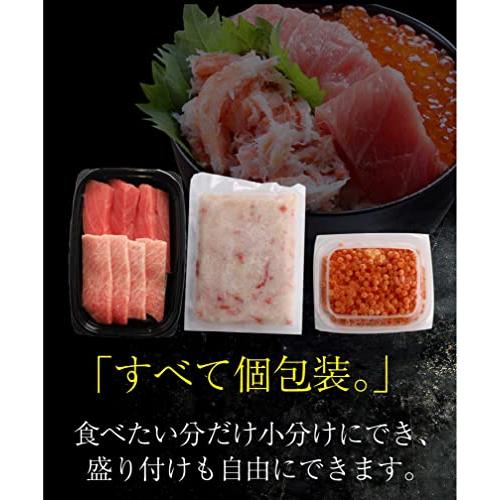 「すべて個包装。」

食べたい分だけ小分けにでき、盛り付けも自由にできます。